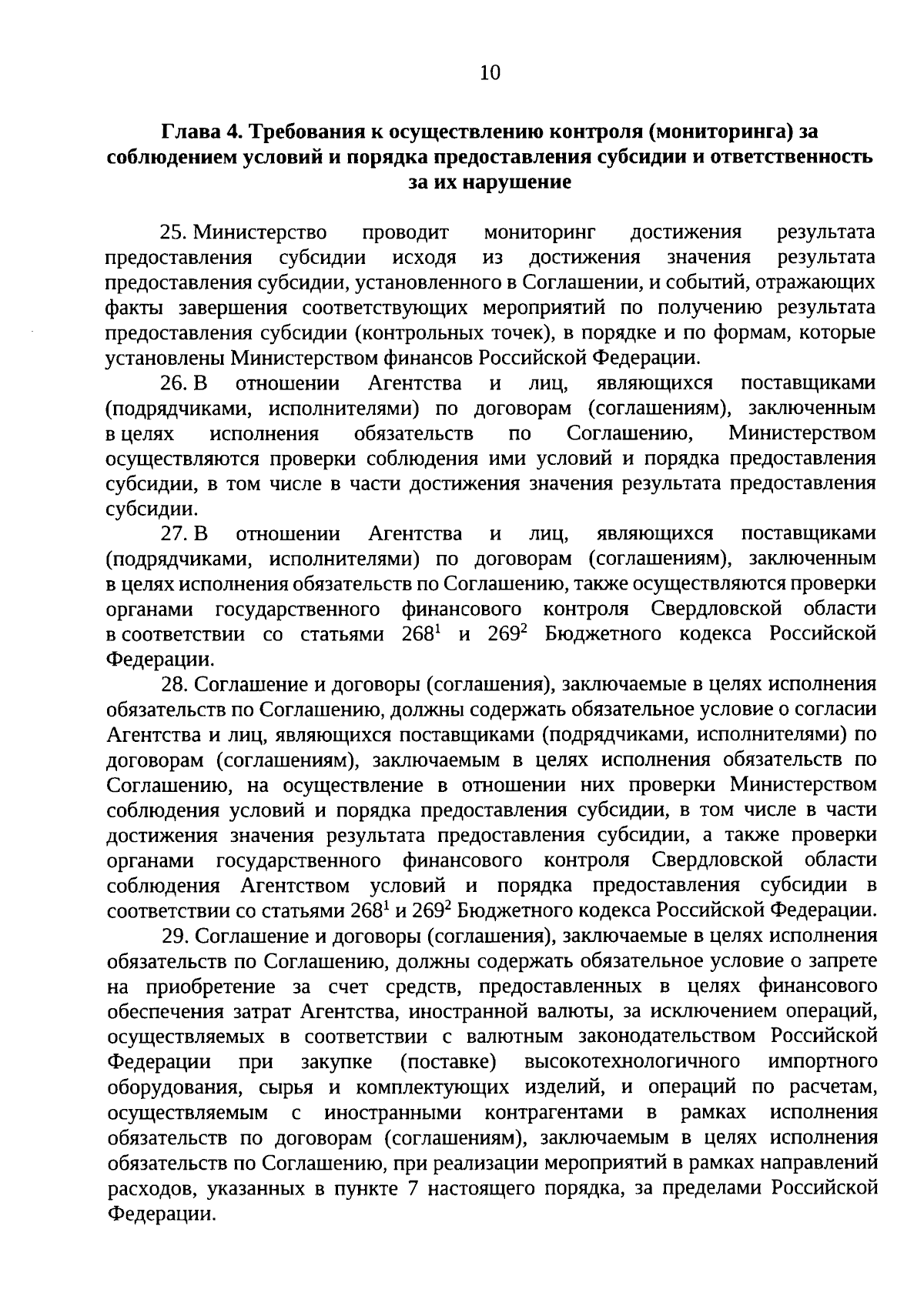 10

Глава 4. Требования к осуществлению контроля (мониторинга) за соблюдением условий и порядка предоставления субсидии и ответственность за их нарушение

25. Министерство проводит мониторинг достижения результата предоставления субсидии исходя из достижения значения результата предоставления субсидии, установленного в Соглашении, и событий, отражающих факты завершения соответствующих мероприятий по получению результата предоставления субсидии (контрольных точек), в порядке и по формам, которые установлены Министерством финансов Российской Федерации.

26. В отношении Агентства и лиц, являющихся поставщиками (подрядчиками, исполнителями) по договорам (соглашениям), заключенным в целях исполнения обязательств по Соглашению, Министерством осуществляются проверки соблюдения ими условий и порядка предоставления субсидии, в том числе в части достижения значения результата предоставления субсидии.

27. В отношении Агентства и лиц, являющихся поставщиками (подрядчиками, исполнителями) по договорам (соглашениям), заключенным в целях исполнения обязательств по Соглашению, также осуществляются проверки органами государственного финансового контроля Свердловской области в соответствии со статьями $268^1$ и $269^2$ Бюджетного кодекса Российской Федерации.

28. Соглашение и договоры (соглашения), заключаемые в целях исполнения обязательств по Соглашению, должны содержать обязательное условие о согласии Агентства и лиц, являющихся поставщиками (подрядчиками, исполнителями) по договорам (соглашениям), заключаемым в целях исполнения обязательств по Соглашению, на осуществление в отношении них проверки Министерством соблюдения условий и порядка предоставления субсидии, в том числе в части достижения значения результата предоставления субсидии, а также проверки органами государственного финансового контроля Свердловской области соблюдения Агентством условий и порядка предоставления субсидии в соответствии со статьями $268^1$ и $269^2$ Бюджетного кодекса Российской Федерации.

29. Соглашение и договоры (соглашения), заключаемые в целях исполнения обязательств по Соглашению, должны содержать обязательное условие о запрете на приобретение за счет средств, предоставленных в целях финансового обеспечения затрат Агентства, иностранной валюты, за исключением операций, осуществляемых в соответствии с валютным законодательством Российской Федерации при закупке (поставке) высокотехнологичного импортного оборудования, сырья и комплектующих изделий, и операций по расчетам, осуществляемым с иностранными контрагентами в рамках исполнения обязательств по договорам (соглашениям), заключаемым в целях исполнения обязательств по Соглашению, при реализации мероприятий в рамках направлений расходов, указанных в пункте 7 настоящего порядка, за пределами Российской Федерации.